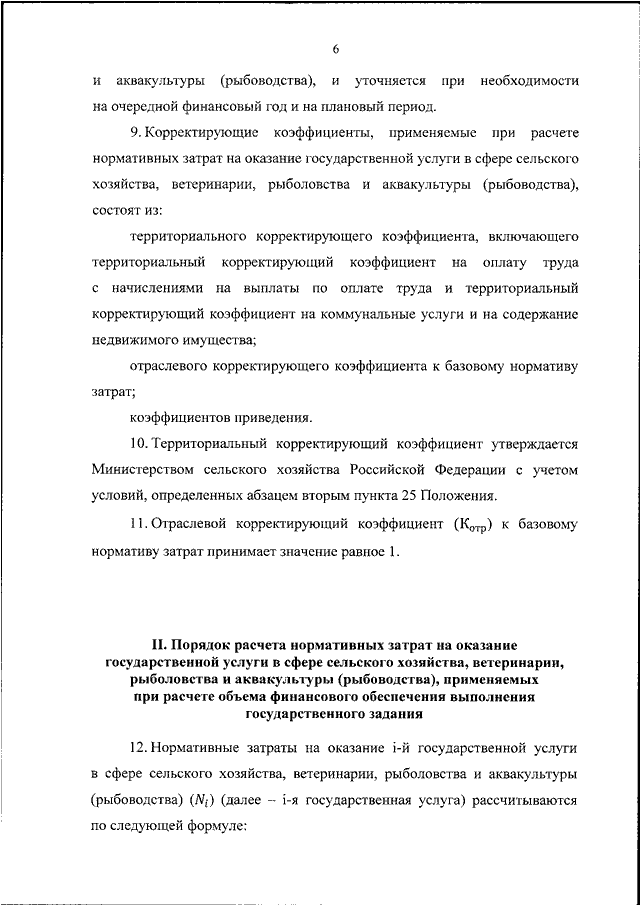 6

и аквакультуры (рыбоводства), и уточняется при необходимости на очередной финансовый год и на плановый период.

9. Корректирующие коэффициенты, применяемые при расчете нормативных затрат на оказание государственной услуги в сфере сельского хозяйства, ветеринарии, рыболовства и аквакультуры (рыбоводства), состоят из:

территориального корректирующего коэффициента, включающего территориальный корректирующий коэффициент на оплату труда с начислениями на выплаты по оплате труда и территориальный корректирующий коэффициент на коммунальные услуги и на содержание недвижимого имущества;

отраслевого корректирующего коэффициента к базовому нормативу затрат;

коэффициентов приведения.

10. Территориальный корректирующий коэффициент утверждается Министерством сельского хозяйства Российской Федерации с учетом условий, определенных абзацем вторым пункта 25 Положения.

11. Отраслевой корректирующий коэффициент ($К_{отр}$) к базовому нормативу затрат принимает значение равное 1.

II. Порядок расчета нормативных затрат на оказание государственной услуги в сфере сельского хозяйства, ветеринарии, рыболовства и аквакультуры (рыбоводства), применяемых при расчете объема финансового обеспечения выполнения государственного задания

12. Нормативные затраты на оказание i-й государственной услуги в сфере сельского хозяйства, ветеринарии, рыболовства и аквакультуры (рыбоводства) ($N_i$) (далее – i-я государственная услуга) рассчитываются по следующей формуле: